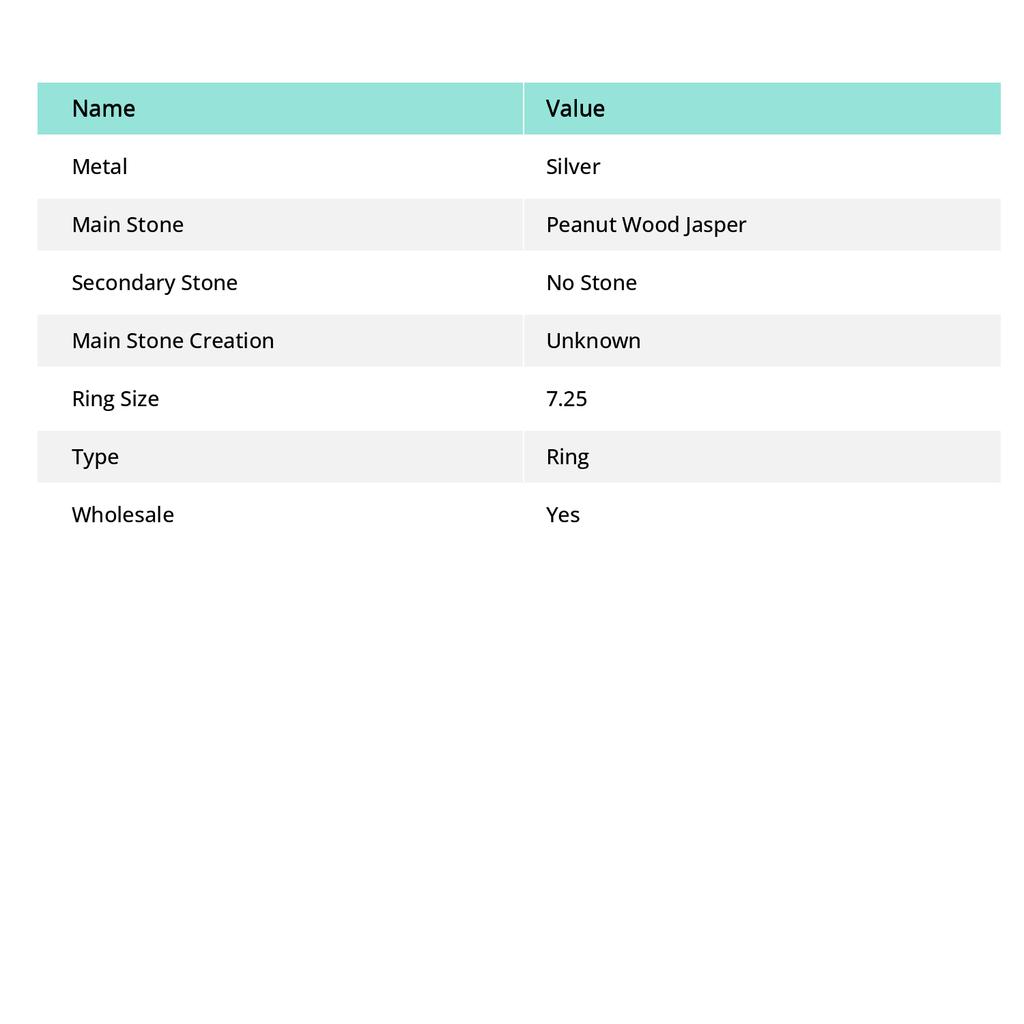 | Name | Value |
|---|---|
| Metal | Silver |
| Main Stone | Peanut Wood Jasper |
| Secondary Stone | No Stone |
| Main Stone Creation | Unknown |
| Ring Size | 7.25 |
| Type | Ring |
| Wholesale | Yes |